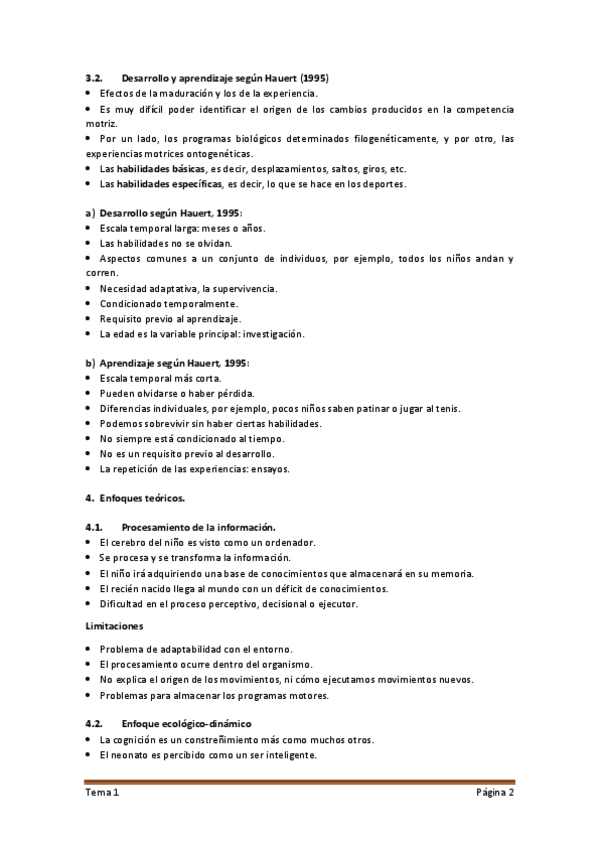 3.2. Desarrollo y aprendizaje según Hauert (1995)
• Efectos de la maduración y los de la experiencia.
• Es muy difícil poder identificar el origen de los cambios producidos en la competencia motriz.
• Por un lado, los programas biológicos determinados filogenéticamente, y por otro, las experiencias motrices ontogenéticas.
• Las habilidades básicas, es decir, desplazamientos, saltos, giros, etc.
• Las habilidades específicas, es decir, lo que se hace en los deportes.

a) Desarrollo según Hauert, 1995:
• Escala temporal larga: meses o años.
• Las habilidades no se olvidan.
• Aspectos comunes a un conjunto de individuos, por ejemplo, todos los niños andan y corren.
• Necesidad adaptativa, la supervivencia.
• Condicionado temporalmente.
• Requisito previo al aprendizaje.
• La edad es la variable principal: investigación.

b) Aprendizaje según Hauert, 1995:
• Escala temporal más corta.
• Pueden olvidarse o haber pérdida.
• Diferencias individuales, por ejemplo, pocos niños saben patinar o jugar al tenis.
• Podemos sobrevivir sin haber ciertas habilidades.
• No siempre está condicionado al tiempo.
• No es un requisito previo al desarrollo.
• La repetición de las experiencias: ensayos.

4. Enfoques teóricos.

4.1. Procesamiento de la información.
• El cerebro del niño es visto como un ordenador.
• Se procesa y se transforma la información.
• El niño irá adquiriendo una base de conocimientos que almacenará en su memoria.
• El recién nacido llega al mundo con un déficit de conocimientos.
• Dificultad en el proceso perceptivo, decisional o ejecutor.

Limitaciones

• Problema de adaptabilidad con el entorno.
• El procesamiento ocurre dentro del organismo.
• No explica el origen de los movimientos, ni cómo ejecutamos movimientos nuevos.
• Problemas para almacenar los programas motores.

4.2. Enfoque ecológico-dinámico
• La cognición es un constreñimiento más como muchos otros.
• El neonato es percibido como un ser inteligente.

Tema 1 Página 2